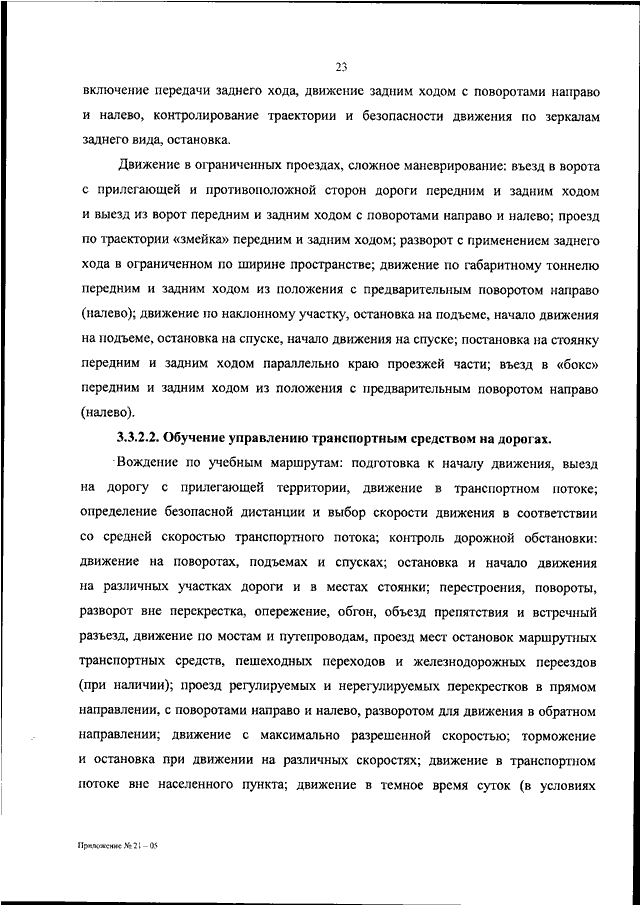 23

включение передачи заднего хода, движение задним ходом с поворотами направо и налево, контролирование траектории и безопасности движения по зеркалам заднего вида, остановка.

Движение в ограниченных проездах, сложное маневрирование: въезд в ворота с прилегающей и противоположной сторон дороги передним и задним ходом и выезд из ворот передним и задним ходом с поворотами направо и налево; проезд по траектории «змейка» передним и задним ходом; разворот с применением заднего хода в ограниченном по ширине пространстве; движение по габаритному тоннелю передним и задним ходом из положения с предварительным поворотом направо (налево); движение по наклонному участку, остановка на подъеме, начало движения на подъеме, остановка на спуске, начало движения на спуске; постановка на стоянку передним и задним ходом параллельно краю проезжей части; въезд в «бокс» передним и задним ходом из положения с предварительным поворотом направо (налево).

3.3.2.2. Обучение управлению транспортным средством на дорогах.

Вождение по учебным маршрутам: подготовка к началу движения, выезд на дорогу с прилегающей территории, движение в транспортном потоке; определение безопасной дистанции и выбор скорости движения в соответствии со средней скоростью транспортного потока; контроль дорожной обстановки: движение на поворотах, подъемах и спусках; остановка и начало движения на различных участках дороги и в местах стоянки; перестроения, повороты, разворот вне перекрестка, опережение, обгон, объезд препятствия и встречный разъезд, движение по мостам и путепроводам, проезд мест остановок маршрутных транспортных средств, пешеходных переходов и железнодорожных переездов (при наличии); проезд регулируемых и нерегулируемых перекрестков в прямом направлении, с поворотами направо и налево, разворотом для движения в обратном направлении; движение с максимально разрешенной скоростью; торможение и остановка при движении на различных скоростях; движение в транспортном потоке вне населенного пункта; движение в темное время суток (в условиях

Приложение № 21 – 05